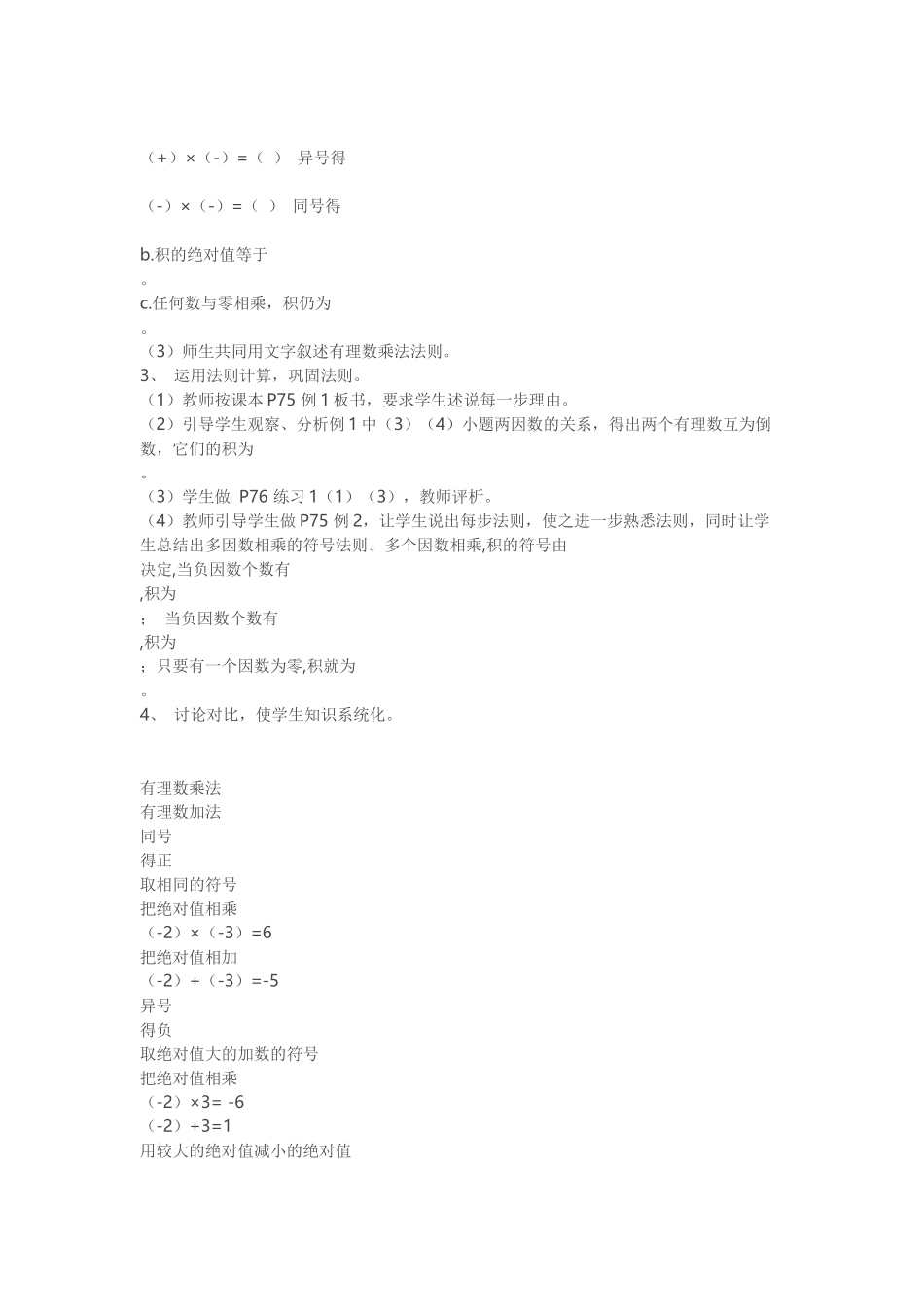 （+）×（-）=（ ） 异号得

（-）×（-）=（ ） 同号得

b.积的绝对值等于
。
c.任何数与零相乘，积仍为
。
（3）师生共同用文字叙述有理数乘法法则。
3、 运用法则计算，巩固法则。
（1）教师按课本 P75 例 1 板书，要求学生述说每一步理由。
（2）引导学生观察、分析例 1 中（3）（4）小题两因数的关系，得出两个有理数互为倒数，它们的积为
。
（3）学生做 P76 练习 1（1）（3），教师评析。
（4）教师引导学生做 P75 例 2，让学生说出每步法则，使之进一步熟悉法则，同时让学生总结出多因数相乘的符号法则。多个因数相乘,积的符号由
决定,当负因数个数有
,积为
； 当负因数个数有
,积为
；只要有一个因数为零,积就为
。
4、 讨论对比，使学生知识系统化。

有理数乘法
有理数加法
同号
得正
取相同的符号
把绝对值相乘
（-2）×（-3）=6
把绝对值相加
（-2）+（-3）=-5
异号
得负
取绝对值大的加数的符号
把绝对值相乘
（-2）×3= -6
（-2）+3=1
用较大的绝对值减小的绝对值